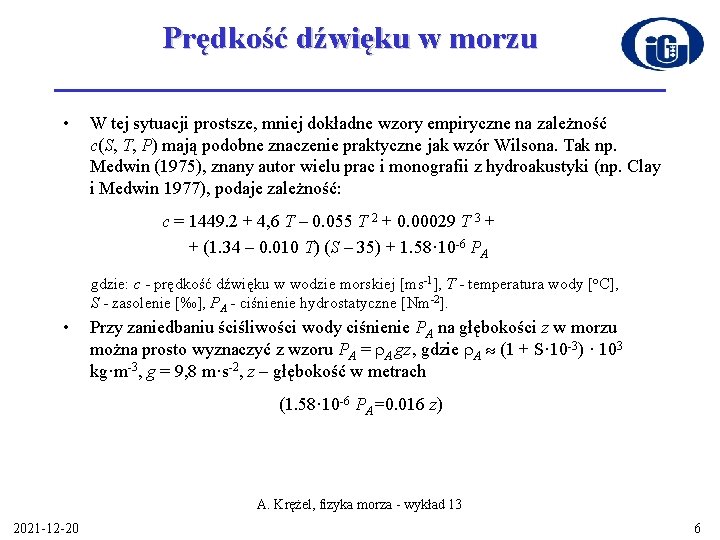 Prędkość dźwięku w morzu

iG

• W tej sytuacji prostsze, mniej dokładne wzory empiryczne na zależność $c(S, T, P)$ mają podobne znaczenie praktyczne jak wzór Wilsona. Tak np. Medwin (1975), znany autor wielu prac i monografii z hydroakustyki (np. Clay i Medwin 1977), podaje zależność:

$c = 1449.2 + 4,6\ T - 0.055\ T^2 + 0.00029\ T^3 +$
$+ (1.34 - 0.010\ T)(S - 35) + 1.58 \cdot 10^{-6}\ P_A$

gdzie: $c$ - prędkość dźwięku w wodzie morskiej [$ms^{-1}$], $T$ - temperatura wody [°C], $S$ - zasolenie [‰], $P_A$ - ciśnienie hydrostatyczne [$Nm^{-2}$].

• Przy zaniedbaniu ściśliwości wody ciśnienie $P_A$ na głębokości $z$ w morzu można prosto wyznaczyć z wzoru $P_A = \rho_A g z$, gdzie $\rho_A \approx (1 + S \cdot 10^{-3}) \cdot 10^3$ $kg \cdot m^{-3}$, $g = 9,8\ m \cdot s^{-2}$, $z$ – głębokość w metrach

$(1.58 \cdot 10^{-6}\ P_A = 0.016\ z)$

A. Krężel, fizyka morza - wykład 13

2021-12-20

6